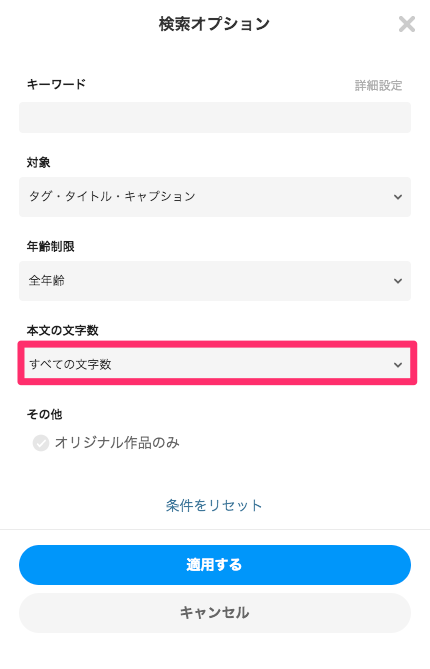 検索オプション

キーワード

詳細設定

対象

タグ・タイトル・キャプション

年齢制限

全年齢

本文の文字数

すべての文字数

その他

オリジナル作品のみ

条件をリセット

適用する

キャンセル